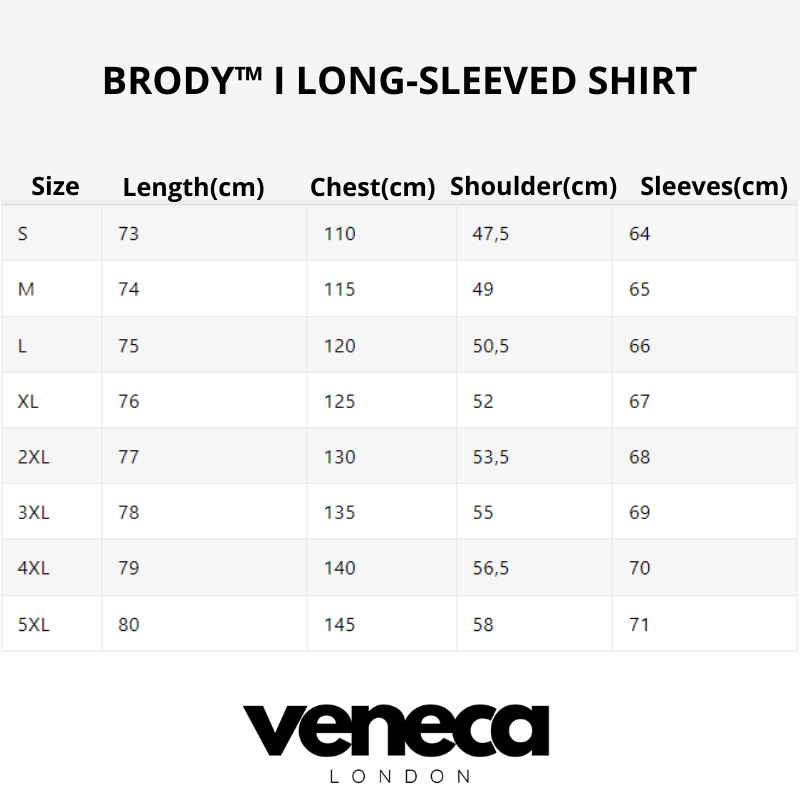 BRODY™ I LONG-SLEEVED SHIRT

| Size | Length(cm) | Chest(cm) | Shoulder(cm) | Sleeves(cm) |
|---|---|---|---|---|
| S | 73 | 110 | 47,5 | 64 |
| M | 74 | 115 | 49 | 65 |
| L | 75 | 120 | 50,5 | 66 |
| XL | 76 | 125 | 52 | 67 |
| 2XL | 77 | 130 | 53,5 | 68 |
| 3XL | 78 | 135 | 55 | 69 |
| 4XL | 79 | 140 | 56,5 | 70 |
| 5XL | 80 | 145 | 58 | 71 |

veneca
LONDON